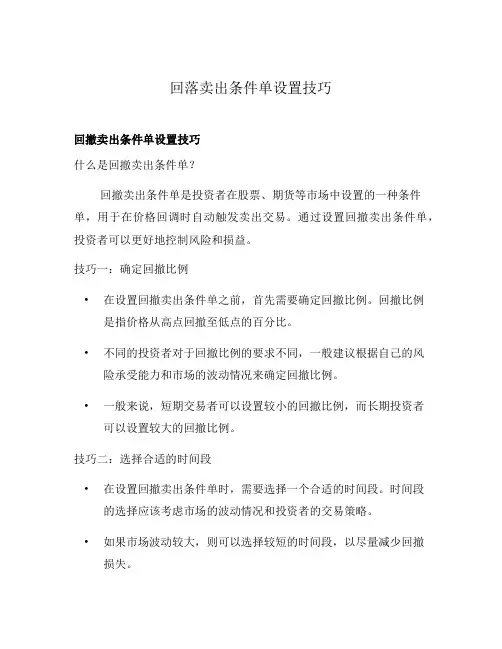 回落卖出条件单设置技巧

回撤卖出条件单设置技巧

什么是回撤卖出条件单？

回撤卖出条件单是投资者在股票、期货等市场中设置的一种条件单，用于在价格回调时自动触发卖出交易。通过设置回撤卖出条件单，投资者可以更好地控制风险和损益。

技巧一：确定回撤比例

• 在设置回撤卖出条件单之前，首先需要确定回撤比例。回撤比例是指价格从高点回撤至低点的百分比。

• 不同的投资者对于回撤比例的要求不同，一般建议根据自己的风险承受能力和市场的波动情况来确定回撤比例。

• 一般来说，短期交易者可以设置较小的回撤比例，而长期投资者可以设置较大的回撤比例。

技巧二：选择合适的时间段

• 在设置回撤卖出条件单时，需要选择一个合适的时间段。时间段的选择应该考虑市场的波动情况和投资者的交易策略。

• 如果市场波动较大，则可以选择较短的时间段，以尽量减少回撤损失。